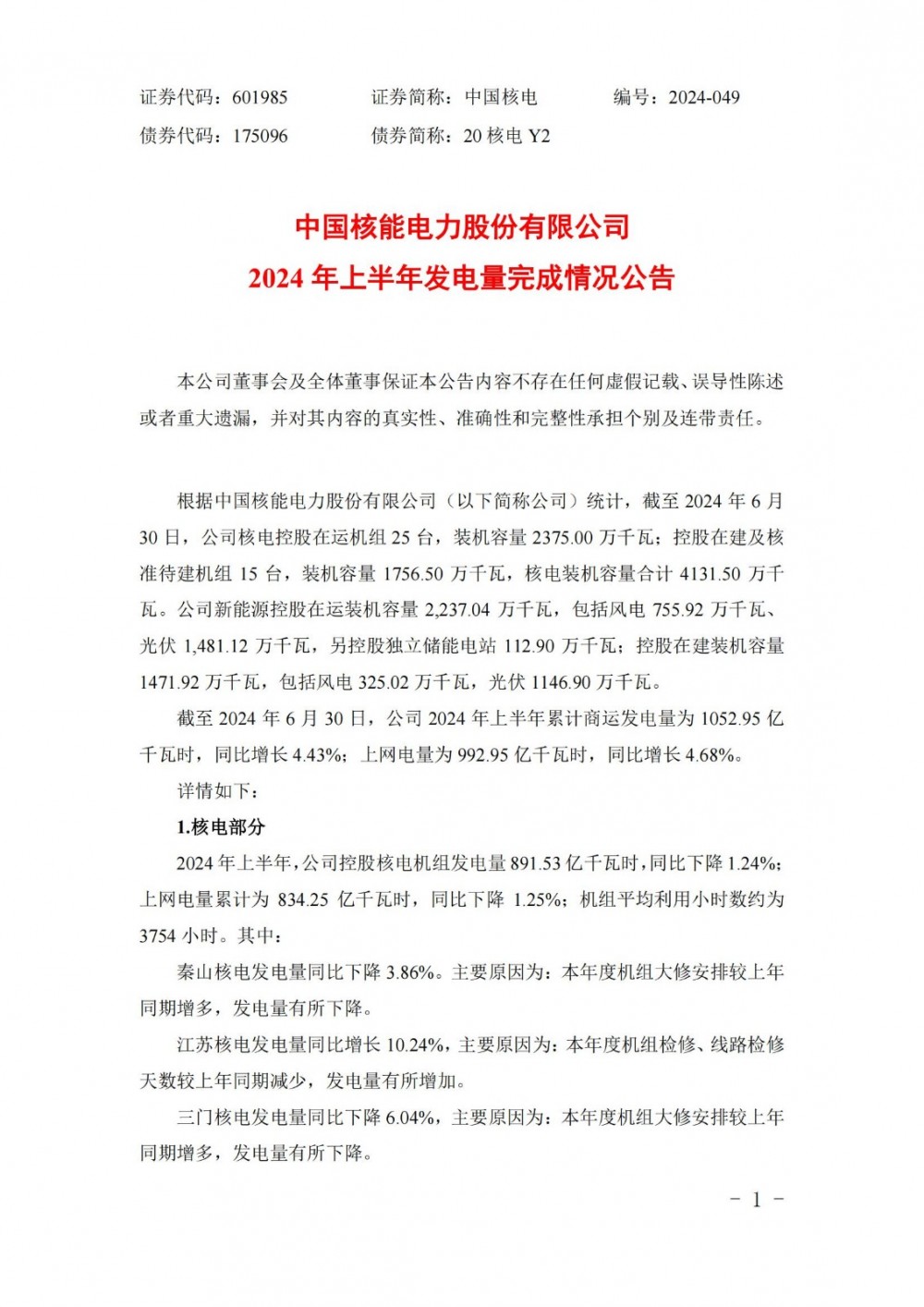 证券代码：601985　　证券简称：中国核电　　编号：2024-049
债券代码：175096　　债券简称：20 核电 Y2

中国核能电力股份有限公司
2024 年上半年发电量完成情况公告

本公司董事会及全体董事保证本公告内容不存在任何虚假记载、误导性陈述或者重大遗漏，并对其内容的真实性、准确性和完整性承担个别及连带责任。

根据中国核能电力股份有限公司（以下简称公司）统计，截至 2024 年 6 月 30 日，公司核电控股在运机组 25 台，装机容量 2375.00 万千瓦；控股在建及核准待建机组 15 台，装机容量 1756.50 万千瓦，核电装机容量合计 4131.50 万千瓦。公司新能源控股在运装机容量 2,237.04 万千瓦，包括风电 755.92 万千瓦、光伏 1,481.12 万千瓦，另控股独立储能电站 112.90 万千瓦；控股在建装机容量 1471.92 万千瓦，包括风电 325.02 万千瓦，光伏 1146.90 万千瓦。

截至 2024 年 6 月 30 日，公司 2024 年上半年累计商运发电量为 1052.95 亿千瓦时，同比增长 4.43%；上网电量为 992.95 亿千瓦时，同比增长 4.68%。

详情如下：

1.核电部分

2024 年上半年，公司控股核电机组发电量 891.53 亿千瓦时，同比下降 1.24%；上网电量累计为 834.25 亿千瓦时，同比下降 1.25%；机组平均利用小时数约为 3754 小时。其中：

秦山核电发电量同比下降 3.86%。主要原因为：本年度机组大修安排较上年同期增多，发电量有所下降。

江苏核电发电量同比增长 10.24%，主要原因为：本年度机组检修、线路检修天数较上年同期减少，发电量有所增加。

三门核电发电量同比下降 6.04%，主要原因为：本年度机组大修安排较上年同期增多，发电量有所下降。

－ 1 －